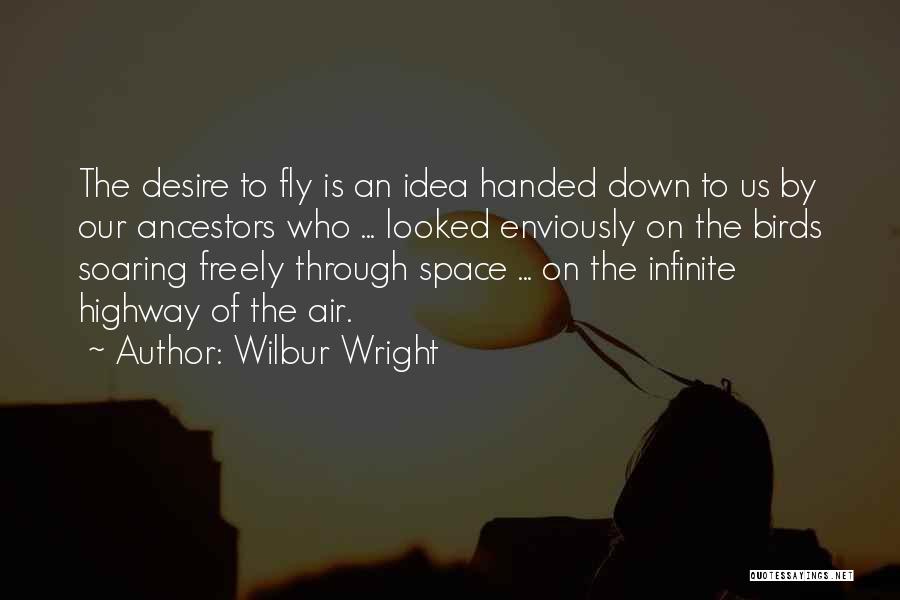 The desire to fly is an idea handed down to us by our ancestors who ... looked enviously on the birds soaring freely through space ... on the infinite highway of the air.

~ Author: Wilbur Wright

QUOTESSAYINGS.NET